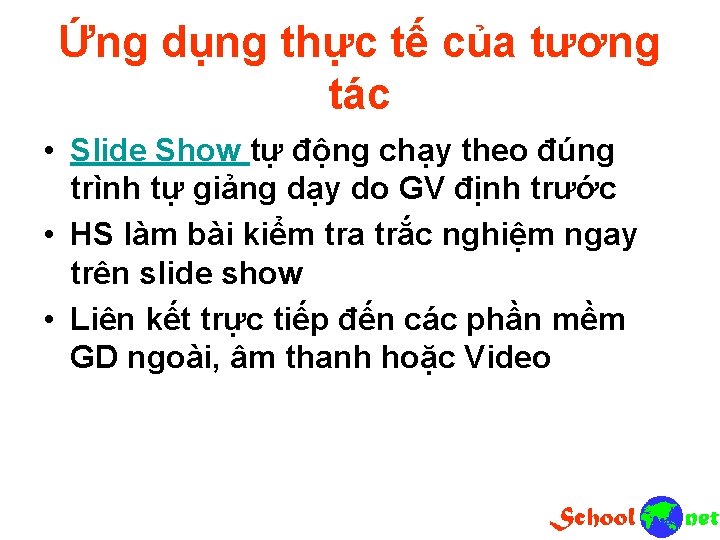 Ứng dụng thực tế của tương tác

• Slide Show tự động chạy theo đúng trình tự giảng dạy do GV định trước
• HS làm bài kiểm tra trắc nghiệm ngay trên slide show
• Liên kết trực tiếp đến các phần mềm GD ngoài, âm thanh hoặc Video

School net